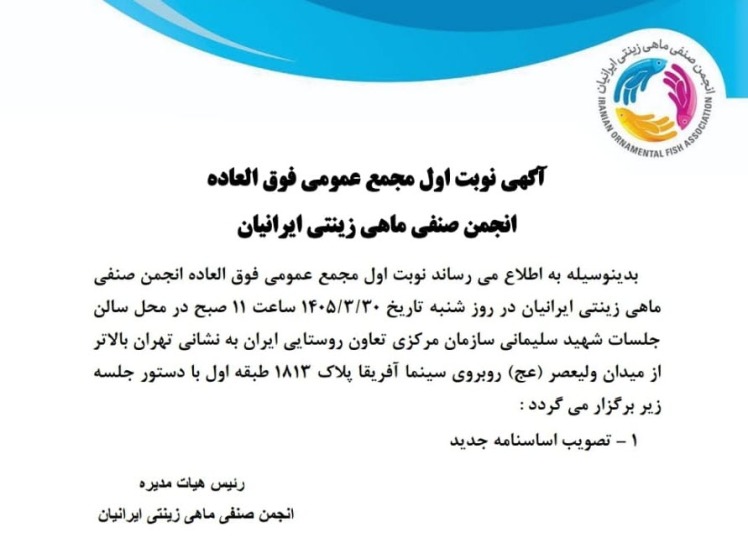 انجمن صنفی ماهی زینتی ایرانیان
IRANIAN ORNAMENTAL FISH ASSOCIATION

آگهی نوبت اول مجمع عمومی فوق العاده
انجمن صنفی ماهی زینتی ایرانیان

بدینوسیله به اطلاع می رساند نوبت اول مجمع عمومی فوق العاده انجمن صنفی ماهی زینتی ایرانیان در روز شنبه تاریخ ۱۴۰۵/۳/۳۰ ساعت ۱۱ صبح در محل سالن جلسات شهید سلیمانی سازمان مرکزی تعاون روستایی ایران به نشانی تهران بالاتر از میدان ولیعصر (عج) روبروی سینما آفریقا پلاک ۱۸۱۳ طبقه اول با دستور جلسه زیر برگزار می گردد :

۱ – تصویب اساسنامه جدید

رئیس هیات مدیره
انجمن صنفی ماهی زینتی ایرانیان